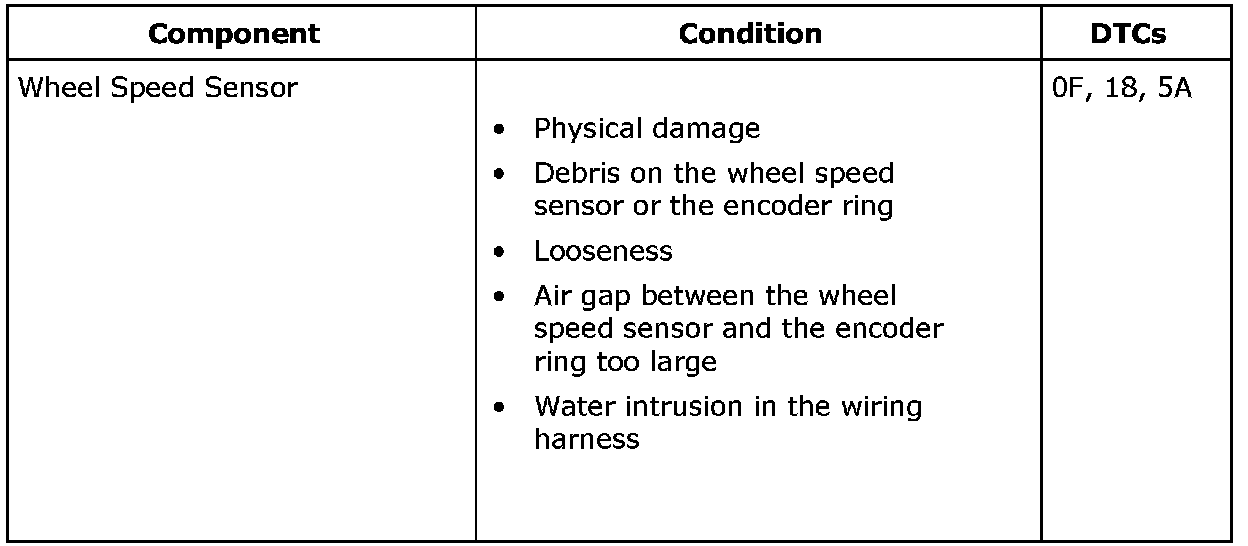 | Component | Condition | DTCs |
|---|---|---|
| Wheel Speed Sensor | • Physical damage • Debris on the wheel speed sensor or the encoder ring • Looseness • Air gap between the wheel speed sensor and the encoder ring too large • Water intrusion in the wiring harness | 0F, 18, 5A |